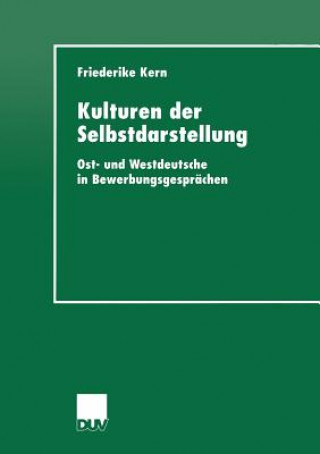 Friederike Kern

Kulturen der Selbstdarstellung

Ost- und Westdeutsche in Bewerbungsgesprächen

DUV